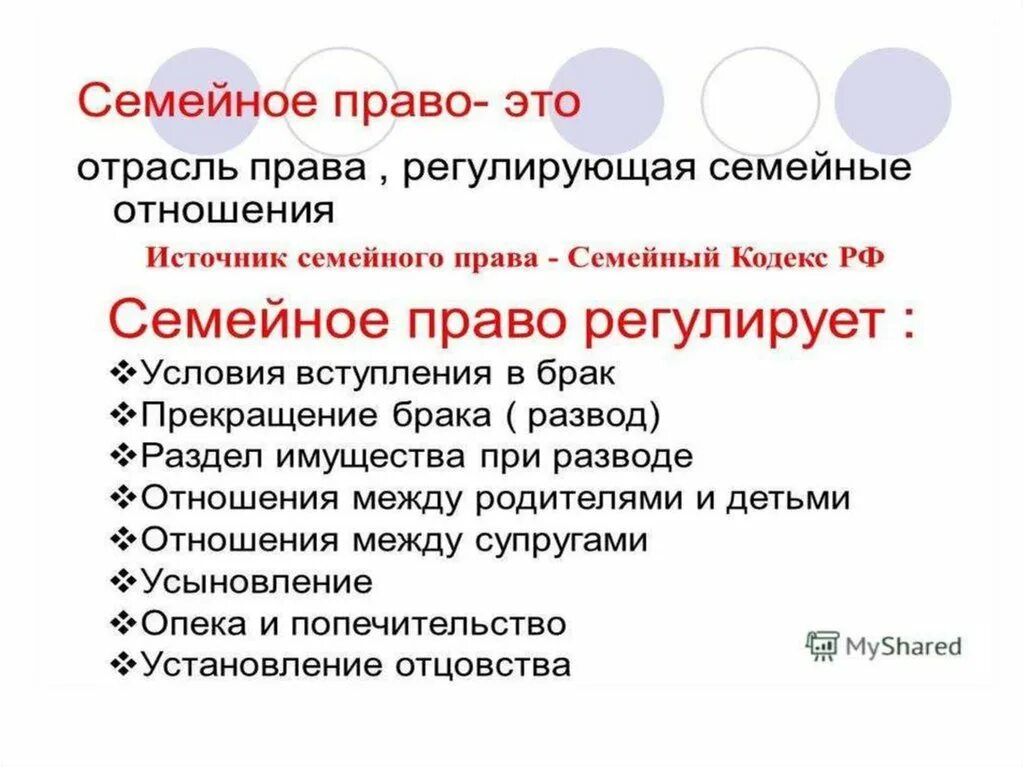 Семейное право- это

отрасль права , регулирующая семейные отношения

Источник семейного права - Семейный Кодекс РФ

Семейное право регулирует :

❖Условия вступления в брак
❖Прекращение брака ( развод)
❖Раздел имущества при разводе
❖Отношения между родителями и детьми
❖Отношения между супругами
❖Усыновление
❖Опека и попечительство
❖Установление отцовства

MyShared